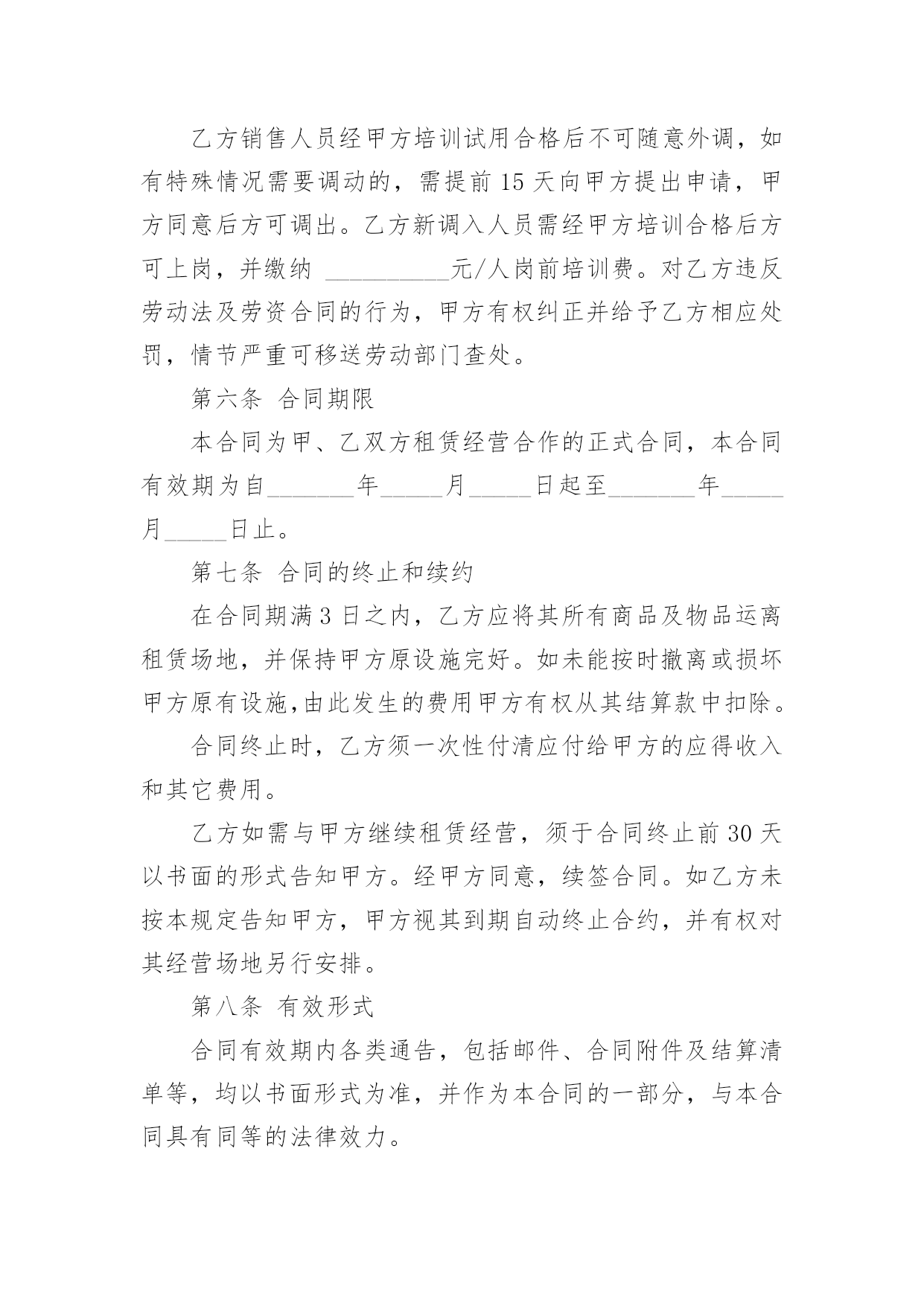 乙方销售人员经甲方培训试用合格后不可随意外调，如有特殊情况需要调动的，需提前 15 天向甲方提出申请，甲方同意后方可调出。乙方新调入人员需经甲方培训合格后方可上岗，并缴纳 __________元/人岗前培训费。对乙方违反劳动法及劳资合同的行为，甲方有权纠正并给予乙方相应处罚，情节严重可移送劳动部门查处。

第六条 合同期限

本合同为甲、乙双方租赁经营合作的正式合同，本合同有效期为自_______年_____月_____日起至_______年_____月_____日止。

第七条 合同的终止和续约

在合同期满 3 日之内，乙方应将其所有商品及物品运离租赁场地，并保持甲方原设施完好。如未能按时撤离或损坏甲方原有设施,由此发生的费用甲方有权从其结算款中扣除。

合同终止时，乙方须一次性付清应付给甲方的应得收入和其它费用。

乙方如需与甲方继续租赁经营，须于合同终止前 30 天以书面的形式告知甲方。经甲方同意，续签合同。如乙方未按本规定告知甲方，甲方视其到期自动终止合约，并有权对其经营场地另行安排。

第八条 有效形式

合同有效期内各类通告，包括邮件、合同附件及结算清单等，均以书面形式为准，并作为本合同的一部分，与本合同具有同等的法律效力。